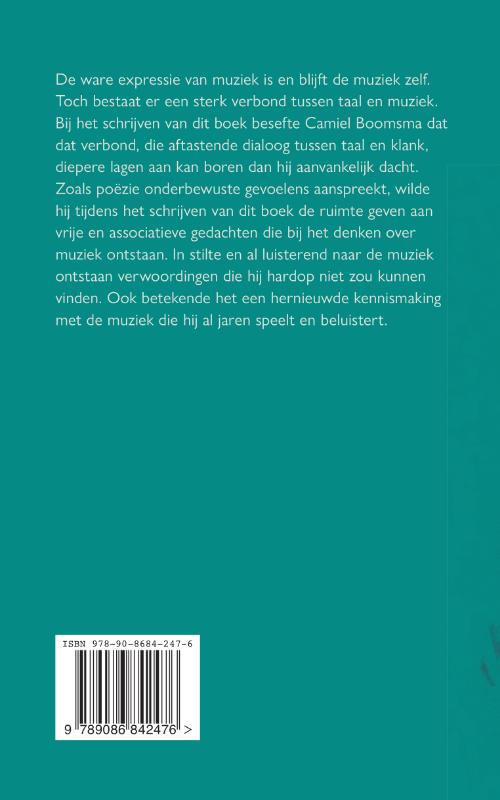 De ware expressie van muziek is en blijft de muziek zelf. Toch bestaat er een sterk verbond tussen taal en muziek. Bij het schrijven van dit boek besefte Camiel Boomsma dat dat verbond, die aftastende dialoog tussen taal en klank, diepere lagen aan kan boren dan hij aanvankelijk dacht. Zoals poëzie onderbewuste gevoelens aanspreekt, wilde hij tijdens het schrijven van dit boek de ruimte geven aan vrije en associatieve gedachten die bij het denken over muziek ontstaan. In stilte en al luisterend naar de muziek ontstaan verwoordingen die hij hardop niet zou kunnen vinden. Ook betekende het een hernieuwde kennismaking met de muziek die hij al jaren speelt en beluistert.

ISBN 978-90-8684-247-6

9 789086 842476 >